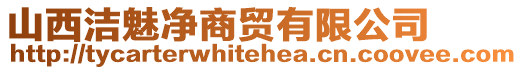 山西洁魅净商贸有限公司
http://tycarterwhitehea.cn.coovee.com